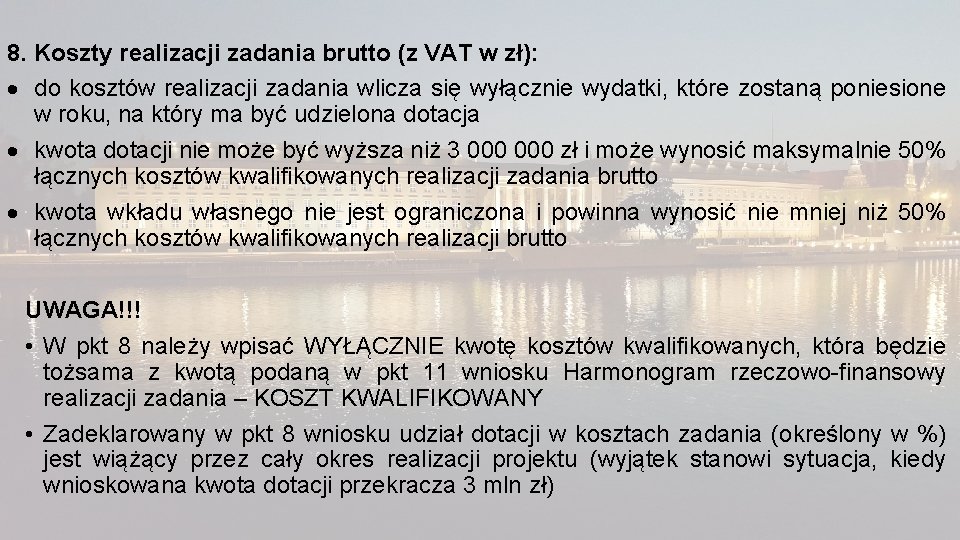 8. Koszty realizacji zadania brutto (z VAT w zł):

• do kosztów realizacji zadania wlicza się wyłącznie wydatki, które zostaną poniesione w roku, na który ma być udzielona dotacja

• kwota dotacji nie może być wyższa niż 3 000 000 zł i może wynosić maksymalnie 50% łącznych kosztów kwalifikowanych realizacji zadania brutto

• kwota wkładu własnego nie jest ograniczona i powinna wynosić nie mniej niż 50% łącznych kosztów kwalifikowanych realizacji brutto

UWAGA!!!

• W pkt 8 należy wpisać WYŁĄCZNIE kwotę kosztów kwalifikowanych, która będzie tożsama z kwotą podaną w pkt 11 wniosku Harmonogram rzeczowo-finansowy realizacji zadania – KOSZT KWALIFIKOWANY

• Zadeklarowany w pkt 8 wniosku udział dotacji w kosztach zadania (określony w %) jest wiążący przez cały okres realizacji projektu (wyjątek stanowi sytuacja, kiedy wnioskowana kwota dotacji przekracza 3 mln zł)